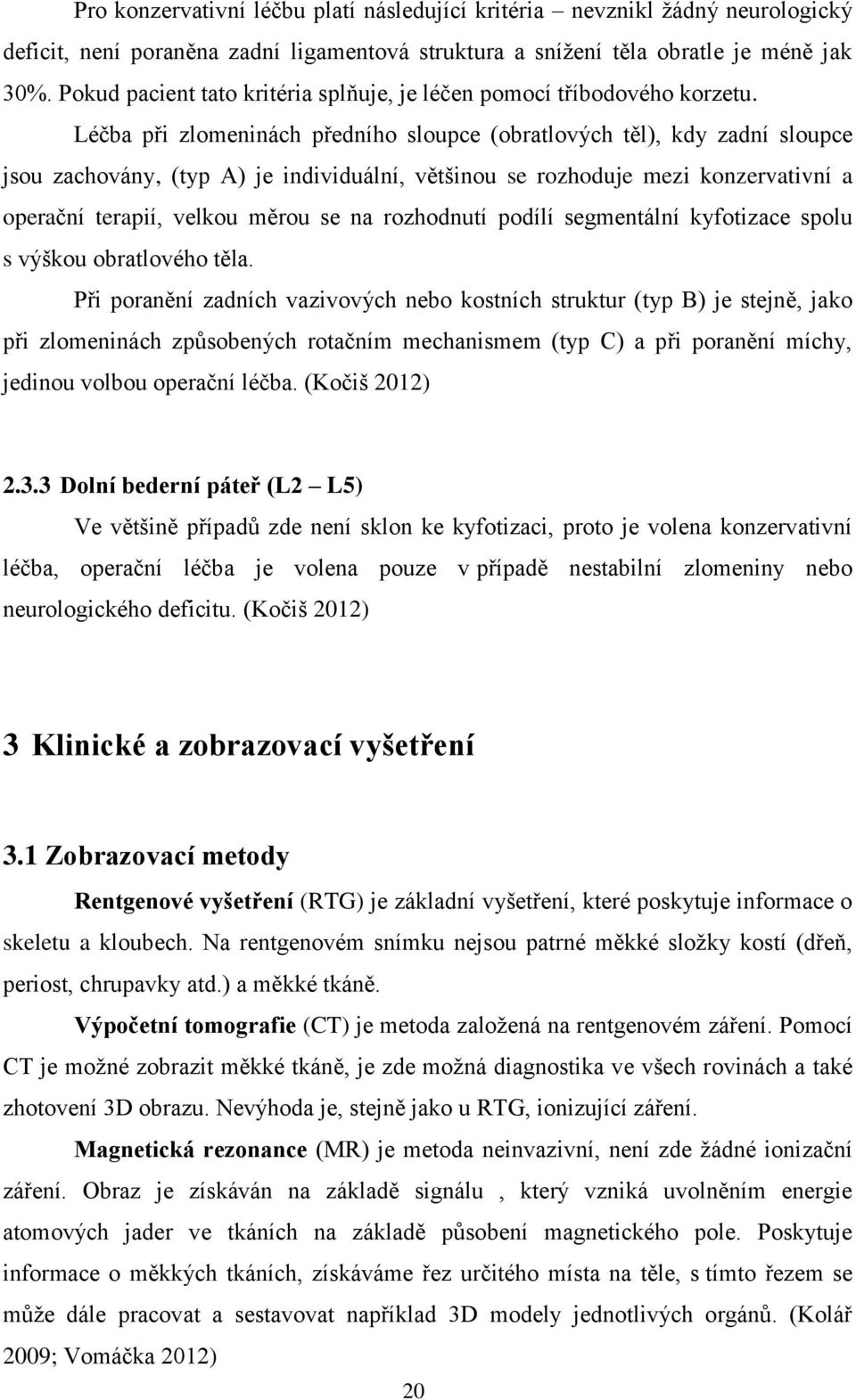 Pro konzervativní léčbu platí následující kritéria – nevznikl žádný neurologický deficit, není poraněna zadní ligamentová struktura a snížení těla obratle je méně jak 30%. Pokud pacient tato kritéria splňuje, je léčen pomocí tříbodového korzetu.

Léčba při zlomeninách předního sloupce (obratlových těl), kdy zadní sloupce jsou zachovány, (typ A) je individuální, většinou se rozhoduje mezi konzervativní a operační terapií, velkou měrou se na rozhodnutí podílí segmentální kyfotizace spolu s výškou obratlového těla.

Při poranění zadních vazivových nebo kostních struktur (typ B) je stejně, jako při zlomeninách způsobených rotačním mechanismem (typ C) a při poranění míchy, jedinou volbou operační léčba. (Kočiš 2012)

2.3.3 Dolní bederní páteř (L2 – L5)

Ve většině případů zde není sklon ke kyfotizaci, proto je volena konzervativní léčba, operační léčba je volena pouze v případě nestabilní zlomeniny nebo neurologického deficitu. (Kočiš 2012)

3 Klinické a zobrazovací vyšetření

3.1 Zobrazovací metody

Rentgenové vyšetření (RTG) je základní vyšetření, které poskytuje informace o skeletu a kloubech. Na rentgenovém snímku nejsou patrné měkké složky kostí (dřeň, periost, chrupavky atd.) a měkké tkáně.

Výpočetní tomografie (CT) je metoda založená na rentgenovém záření. Pomocí CT je možné zobrazit měkké tkáně, je zde možná diagnostika ve všech rovinách a také zhotovení 3D obrazu. Nevýhoda je, stejně jako u RTG, ionizující záření.

Magnetická rezonance (MR) je metoda neinvazivní, není zde žádné ionizační záření. Obraz je získáván na základě signálu , který vzniká uvolněním energie atomových jader ve tkáních na základě působení magnetického pole. Poskytuje informace o měkkých tkáních, získáváme řez určitého místa na těle, s tímto řezem se může dále pracovat a sestavovat například 3D modely jednotlivých orgánů. (Kolář 2009; Vomáčka 2012)

20